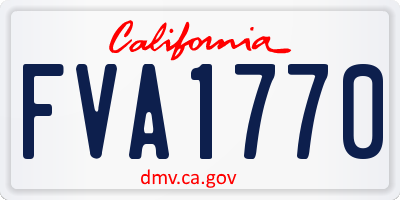 California

FVA1770

dmv.ca.gov